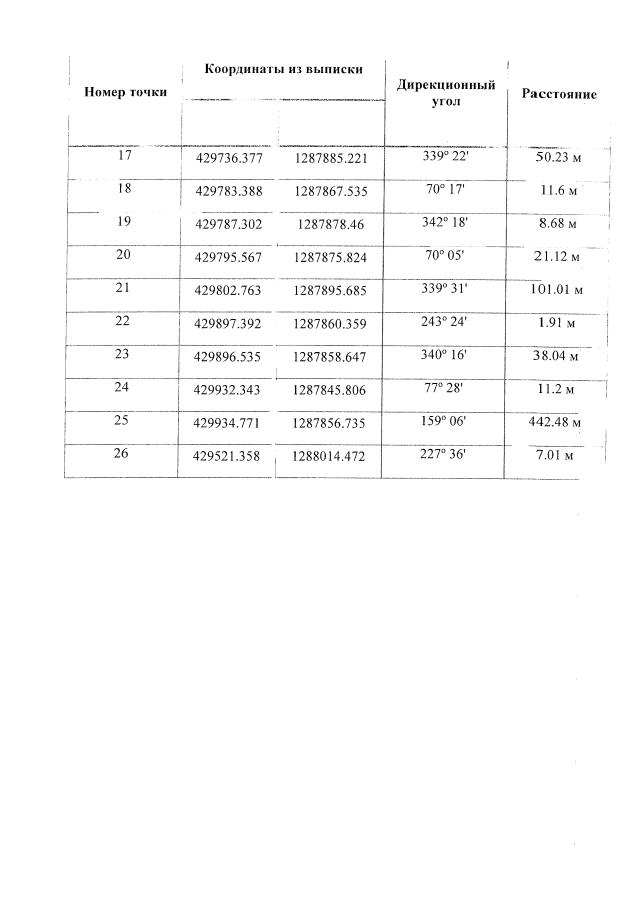 | Номер точки | Координаты из выписки | | Дирекционный угол | Расстояние |
|---|---|---|---|---|
| | | | | |
| 17 | 429736.377 | 1287885.221 | 339° 22' | 50.23 м |
| 18 | 429783.388 | 1287867.535 | 70° 17' | 11.6 м |
| 19 | 429787.302 | 1287878.46 | 342° 18' | 8.68 м |
| 20 | 429795.567 | 1287875.824 | 70° 05' | 21.12 м |
| 21 | 429802.763 | 1287895.685 | 339° 31' | 101.01 м |
| 22 | 429897.392 | 1287860.359 | 243° 24' | 1.91 м |
| 23 | 429896.535 | 1287858.647 | 340° 16' | 38.04 м |
| 24 | 429932.343 | 1287845.806 | 77° 28' | 11.2 м |
| 25 | 429934.771 | 1287856.735 | 159° 06' | 442.48 м |
| 26 | 429521.358 | 1288014.472 | 227° 36' | 7.01 м |